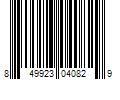 8 49923 04082 9